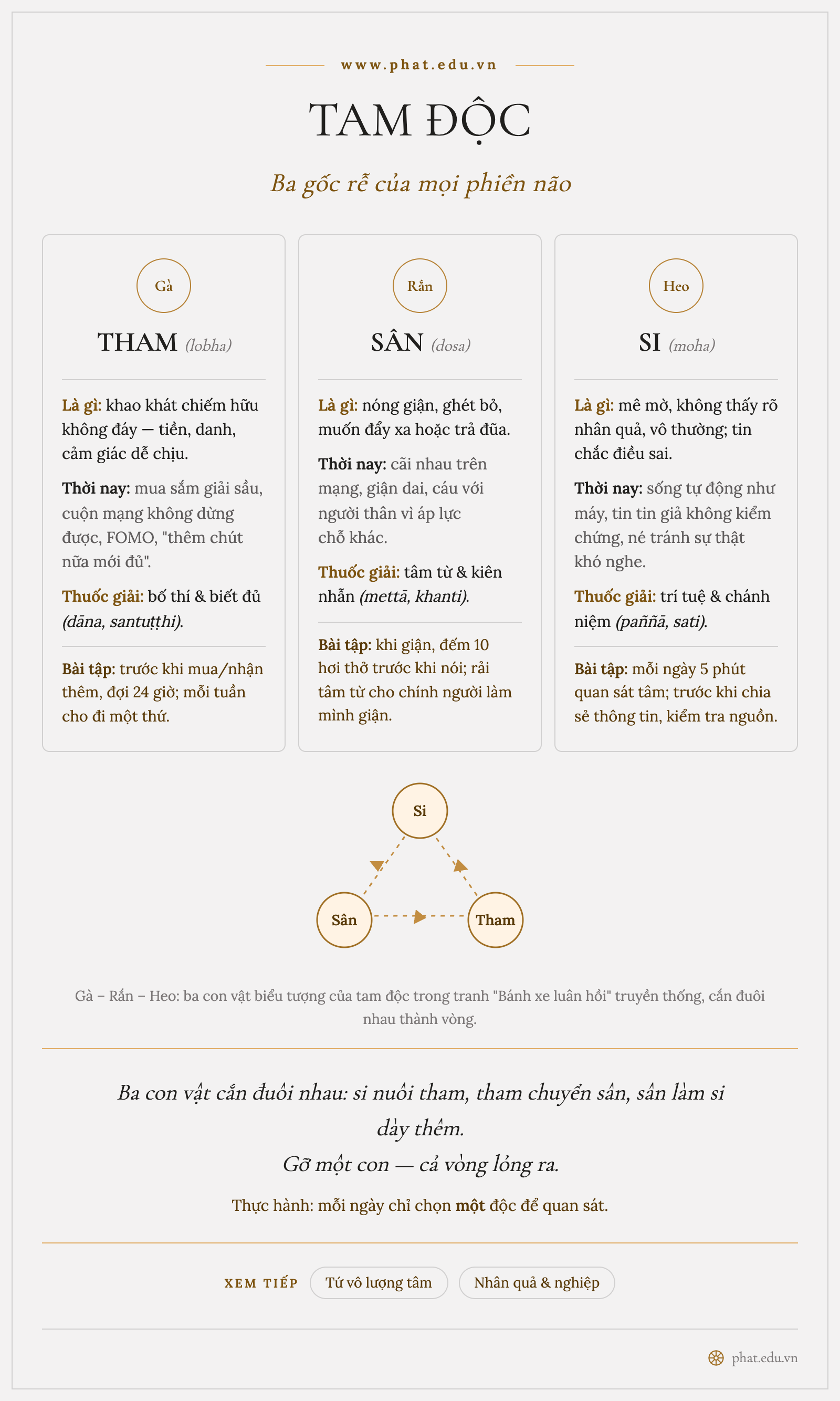 www.phat.edu.vn

TAM ĐỘC

Ba gốc rễ của mọi phiền não

Gà

THAM (lobha)

Là gì: khao khát chiếm hữu không đáy — tiền, danh, cảm giác dễ chịu.

Thời nay: mua sắm giải sầu, cuộn mạng không dừng được, FOMO, "thêm chút nữa mới đủ".

Thuốc giải: bố thí & biết đủ (dāna, santuṭṭhi).

Bài tập: trước khi mua/nhận thêm, đợi 24 giờ; mỗi tuần cho đi một thứ.

Rắn

SÂN (dosa)

Là gì: nóng giận, ghét bỏ, muốn đẩy xa hoặc trả đũa.

Thời nay: cãi nhau trên mạng, giận dai, cáu với người thân vì áp lực chỗ khác.

Thuốc giải: tâm từ & kiên nhẫn (mettā, khanti).

Bài tập: khi giận, đếm 10 hơi thở trước khi nói; rải tâm từ cho chính người làm mình giận.

Heo

SI (moha)

Là gì: mê mờ, không thấy rõ nhân quả, vô thường; tin chắc điều sai.

Thời nay: sống tự động như máy, tin tin giả không kiểm chứng, né tránh sự thật khó nghe.

Thuốc giải: trí tuệ & chánh niệm (paññā, sati).

Bài tập: mỗi ngày 5 phút quan sát tâm; trước khi chia sẻ thông tin, kiểm tra nguồn.

Si

Sân

Tham

Gà – Rắn – Heo: ba con vật biểu tượng của tam độc trong tranh "Bánh xe luân hồi" truyền thống, cắn đuôi nhau thành vòng.

Ba con vật cắn đuôi nhau: si nuôi tham, tham chuyển sân, sân làm si dày thêm.
Gỡ một con — cả vòng lỏng ra.

Thực hành: mỗi ngày chỉ chọn một độc để quan sát.

XEM TIẾP Tứ vô lượng tâm Nhân quả & nghiệp

phat.edu.vn